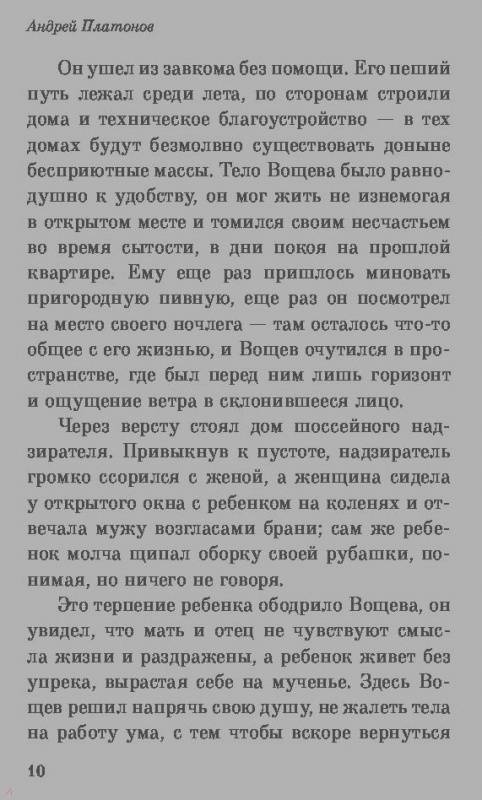 Андрей Платонов

Он ушел из завкома без помощи. Его пеший путь лежал среди лета, по сторонам строили дома и техническое благоустройство — в тех домах будут безмолвно существовать доныне бесприютные массы. Тело Вощева было равнодушно к удобству, он мог жить не изнемогая в открытом месте и томился своим несчастьем во время сытости, в дни покоя на прошлой квартире. Ему еще раз пришлось миновать пригородную пивную, еще раз он посмотрел на место своего ночлега — там осталось что-то общее с его жизнью, и Вощев очутился в пространстве, где был перед ним лишь горизонт и ощущение ветра в склонившееся лицо.

Через версту стоял дом шоссейного надзирателя. Привыкнув к пустоте, надзиратель громко ссорился с женой, а женщина сидела у открытого окна с ребенком на коленях и отвечала мужу возгласами брани; сам же ребенок молча щипал оборку своей рубашки, понимая, но ничего не говоря.

Это терпение ребенка ободрило Вощева, он увидел, что мать и отец не чувствуют смысла жизни и раздражены, а ребенок живет без упрека, вырастая себе на мученье. Здесь Вощев решил напрячь свою душу, не жалеть тела на работу ума, с тем чтобы вскоре вернуться

10